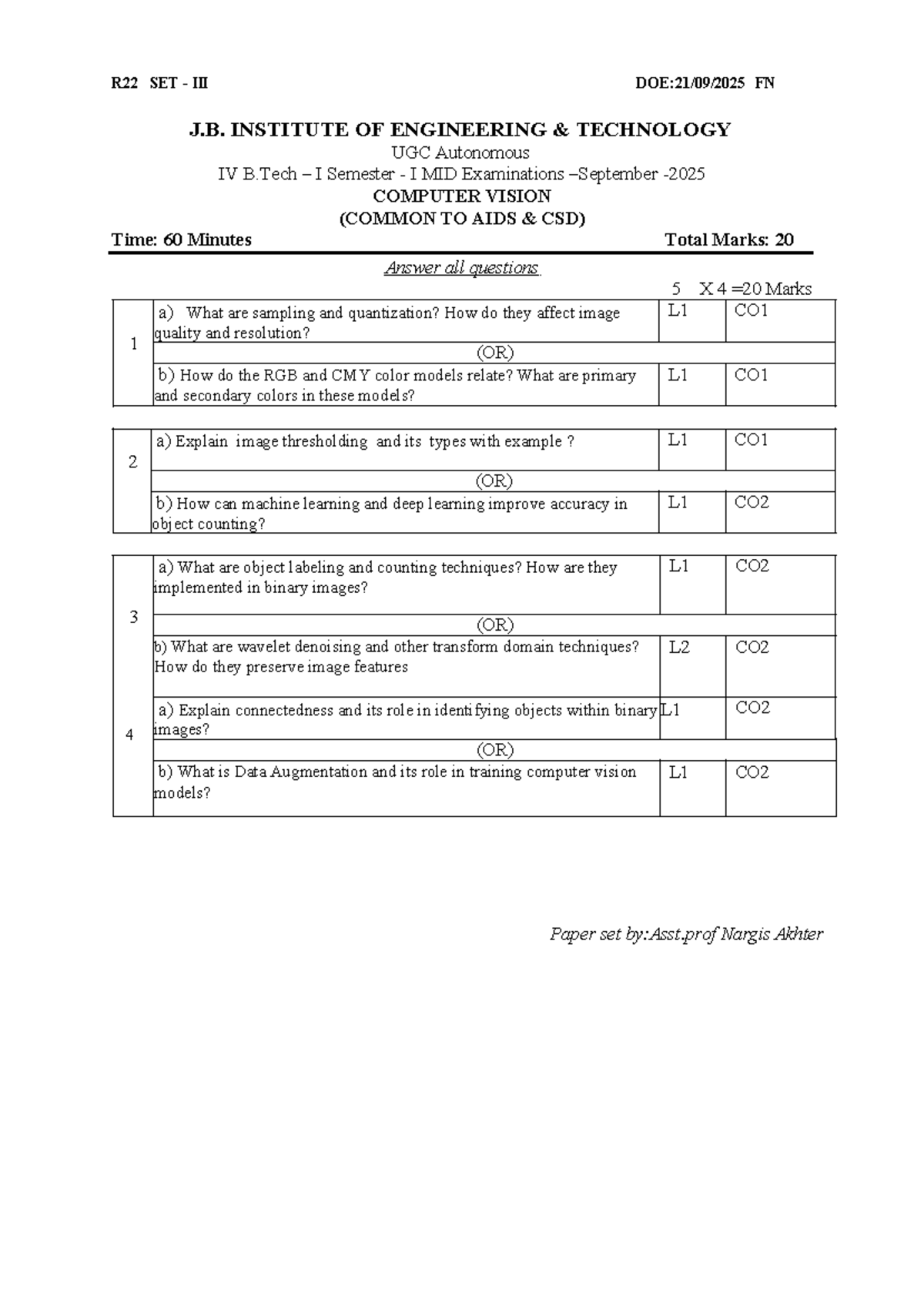 R22 SET - III DOE:21/09/2025 FN

J.B. INSTITUTE OF ENGINEERING & TECHNOLOGY

UGC Autonomous

IV B.Tech – I Semester - I MID Examinations –September -2025

COMPUTER VISION

(COMMON TO AIDS & CSD)

Time: 60 Minutes Total Marks: 20

Answer all questions

5 X 4 =20 Marks

| 1 | a) What are sampling and quantization? How do they affect image quality and resolution? | L1 | CO1 |
|---|---|---|---|
| | (OR) | | |
| | b) How do the RGB and CMY color models relate? What are primary and secondary colors in these models? | L1 | CO1 |

| 2 | a) Explain image thresholding and its types with example ? | L1 | CO1 |
|---|---|---|---|
| | (OR) | | |
| | b) How can machine learning and deep learning improve accuracy in object counting? | L1 | CO2 |

| 3 | a) What are object labeling and counting techniques? How are they implemented in binary images? | L1 | CO2 |
|---|---|---|---|
| | (OR) | | |
| | b) What are wavelet denoising and other transform domain techniques? How do they preserve image features | L2 | CO2 |
| 4 | a) Explain connectedness and its role in identifying objects within binary images? | L1 | CO2 |
| | (OR) | | |
| | b) What is Data Augmentation and its role in training computer vision models? | L1 | CO2 |

Paper set by:Asst.prof Nargis Akhter